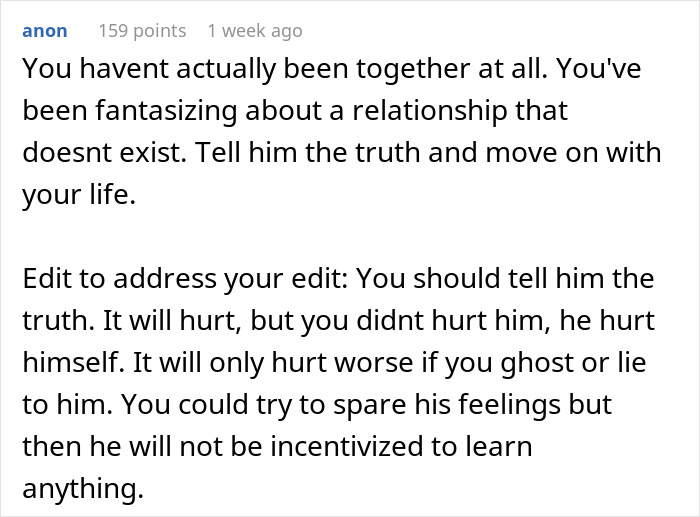 anon 159 points 1 week ago

You havent actually been together at all. You've been fantasizing about a relationship that doesnt exist. Tell him the truth and move on with your life.

Edit to address your edit: You should tell him the truth. It will hurt, but you didnt hurt him, he hurt himself. It will only hurt worse if you ghost or lie to him. You could try to spare his feelings but then he will not be incentivized to learn anything.